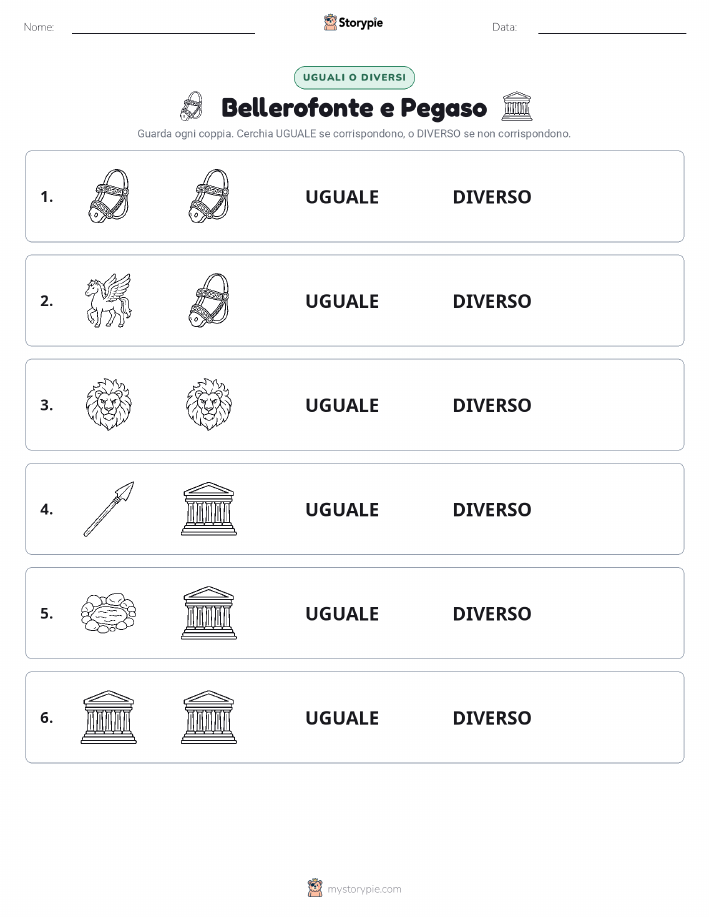 Nome:

Storypie

Data:

UGUALI O DIVERSI

Bellerofonte e Pegaso

Guarda ogni coppia. Cerchia UGUALE se corrispondono, o DIVERSO se non corrispondono.

1. UGUALE DIVERSO

2. UGUALE DIVERSO

3. UGUALE DIVERSO

4. UGUALE DIVERSO

5. UGUALE DIVERSO

6. UGUALE DIVERSO

mystorypie.com